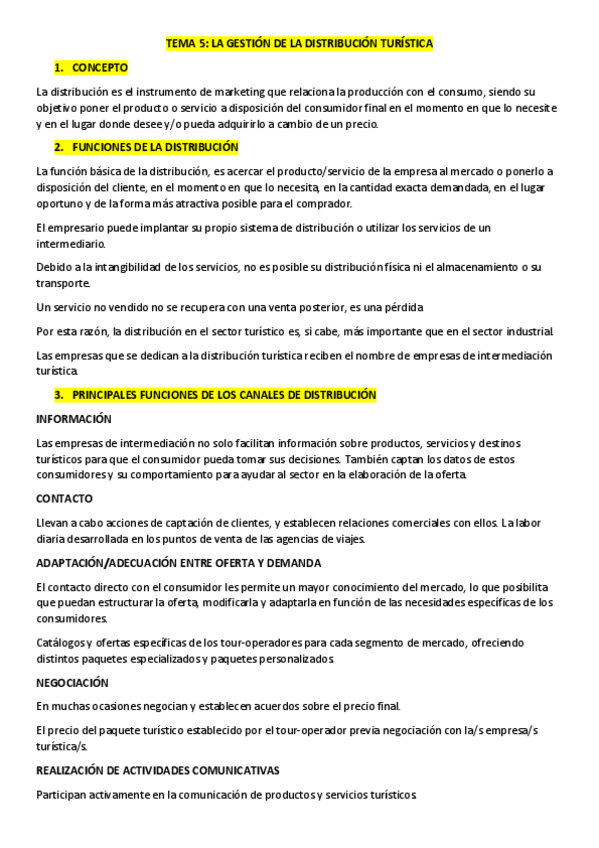 TEMA 5: LA GESTIÓN DE LA DISTRIBUCIÓN TURÍSTICA

1. CONCEPTO

La distribución es el instrumento de marketing que relaciona la producción con el consumo, siendo su objetivo poner el producto o servicio a disposición del consumidor final en el momento en que lo necesite y en el lugar donde desee y/o pueda adquirirlo a cambio de un precio.

2. FUNCIONES DE LA DISTRIBUCIÓN

La función básica de la distribución, es acercar el producto/servicio de la empresa al mercado o ponerlo a disposición del cliente, en el momento en que lo necesita, en la cantidad exacta demandada, en el lugar oportuno y de la forma más atractiva posible para el comprador.

El empresario puede implantar su propio sistema de distribución o utilizar los servicios de un intermediario.

Debido a la intangibilidad de los servicios, no es posible su distribución física ni el almacenamiento o su transporte.

Un servicio no vendido no se recupera con una venta posterior, es una pérdida

Por esta razón, la distribución en el sector turístico es, si cabe, más importante que en el sector industrial.

Las empresas que se dedican a la distribución turística reciben el nombre de empresas de intermediación turística.

3. PRINCIPALES FUNCIONES DE LOS CANALES DE DISTRIBUCIÓN

INFORMACIÓN

Las empresas de intermediación no solo facilitan información sobre productos, servicios y destinos turísticos para que el consumidor pueda tomar sus decisiones. También captan los datos de estos consumidores y su comportamiento para ayudar al sector en la elaboración de la oferta.

CONTACTO

Llevan a cabo acciones de captación de clientes, y establecen relaciones comerciales con ellos. La labor diaria desarrollada en los puntos de venta de las agencias de viajes.

ADAPTACIÓN/ADECUACIÓN ENTRE OFERTA Y DEMANDA

El contacto directo con el consumidor les permite un mayor conocimiento del mercado, lo que posibilita que puedan estructurar la oferta, modificarla y adaptarla en función de las necesidades específicas de los consumidores.

Catálogos y ofertas específicas de los tour-operadores para cada segmento de mercado, ofreciendo distintos paquetes especializados y paquetes personalizados.

NEGOCIACIÓN

En muchas ocasiones negocian y establecen acuerdos sobre el precio final.

El precio del paquete turístico establecido por el tour-operador previa negociación con la/s empresa/s turística/s.

REALIZACIÓN DE ACTIVIDADES COMUNICATIVAS

Participan activamente en la comunicación de productos y servicios turísticos.